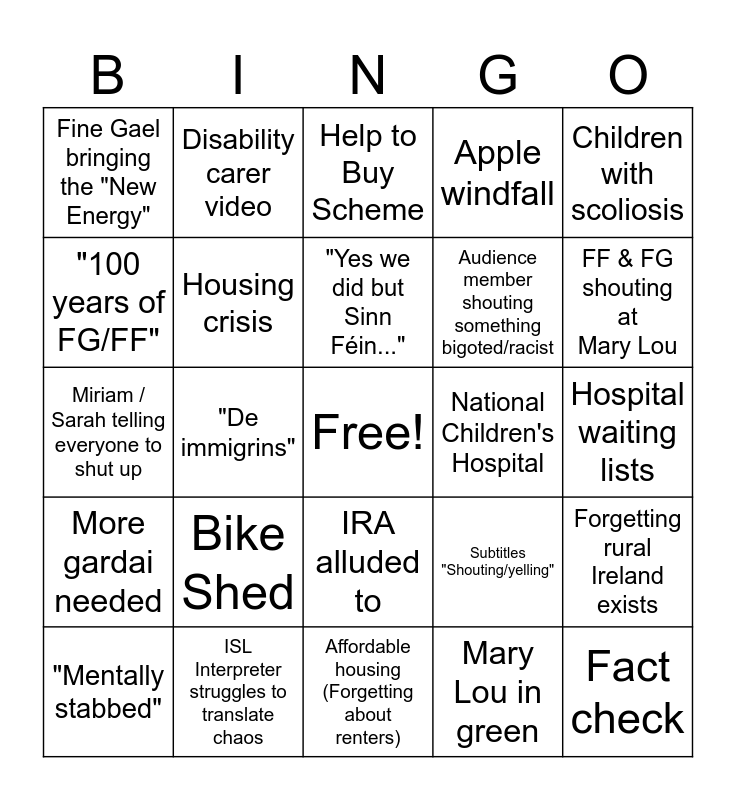 | B | I | N | G | O |
|---|---|---|---|---|
| Fine Gael bringing the "New Energy" | Disability carer video | Help to Buy Scheme | Apple windfall | Children with scoliosis |
| "100 years of FG/FF" | Housing crisis | "Yes we did but Sinn Féin..." | Audience member shouting something bigoted/racist | FF & FG shouting at Mary Lou |
| Miriam / Sarah telling everyone to shut up | "De immigrins" | Free! | National Children's Hospital | Hospital waiting lists |
| More gardai needed | Bike Shed | IRA alluded to | Subtitles "Shouting/yelling" | Forgetting rural Ireland exists |
| "Mentally stabbed" | ISL Interpreter struggles to translate chaos | Affordable housing (Forgetting about renters) | Mary Lou in green | Fact check |